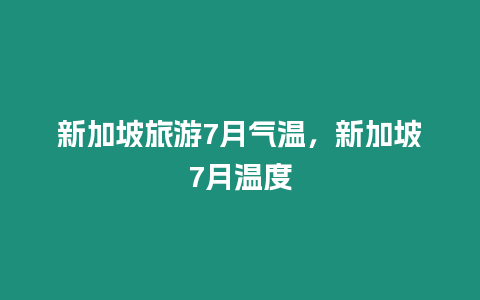 新加坡旅游7月气温，新加坡7月温度